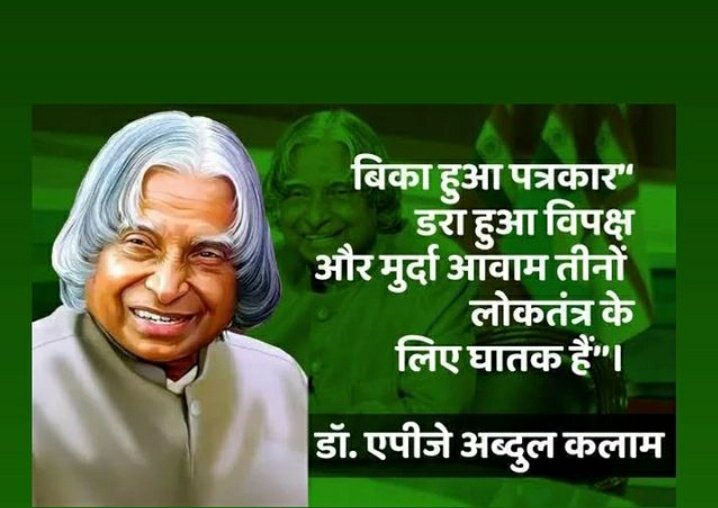 बिका हुआ पत्रकार"
डरा हुआ विपक्ष
और मुर्दा आवाम तीनों
लोकतंत्र के
लिए घातक हैं"।

डॉ. एपीजे अब्दुल कलाम